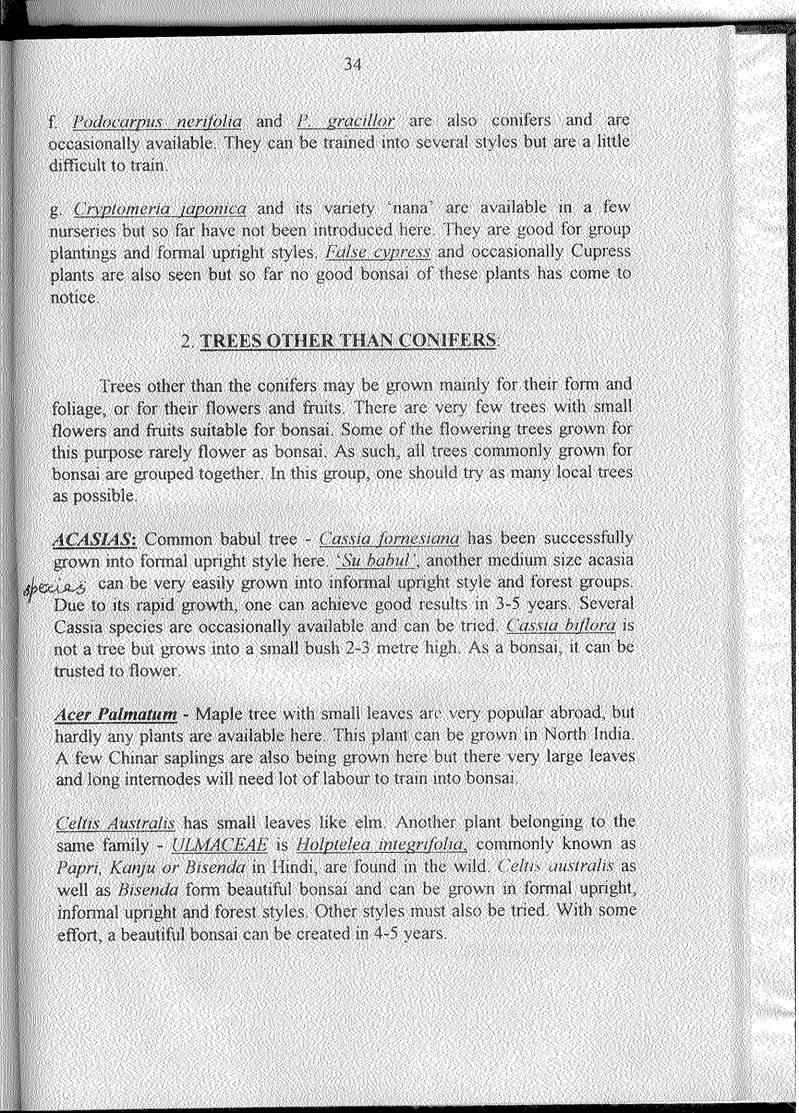 34

f. Podocarpus nerifolia and P. gracillor are also conifers and are occasionally available. They can be trained into several styles but are a little difficult to train.

g. Cryptomeria japonica and its variety 'nana' are available in a few nurseries but so far have not been introduced here. They are good for group plantings and formal upright styles. False cypress and occasionally Cupress plants are also seen but so far no good bonsai of these plants has come to notice.

2. TREES OTHER THAN CONIFERS:

Trees other than the conifers may be grown mainly for their form and foliage, or for their flowers and fruits. There are very few trees with small flowers and fruits suitable for bonsai. Some of the flowering trees grown for this purpose rarely flower as bonsai. As such, all trees commonly grown for bonsai are grouped together. In this group, one should try as many local trees as possible.

ACASIAS: Common babul tree - Cassia fornesiana has been successfully grown into formal upright style here. 'Su babul', another medium size acasia species can be very easily grown into informal upright style and forest groups. Due to its rapid growth, one can achieve good results in 3-5 years. Several Cassia species are occasionally available and can be tried. Cassia biflora is not a tree but grows into a small bush 2-3 metre high. As a bonsai, it can be trusted to flower.

Acer Palmatum - Maple tree with small leaves are very popular abroad, but hardly any plants are available here. This plant can be grown in North India. A few Chinar saplings are also being grown here but there very large leaves and long internodes will need lot of labour to train into bonsai.

Celtis Australis has small leaves like elm. Another plant belonging to the same family - ULMACEAE is Holptelea integrifolia, commonly known as Papri, Kanju or Bisenda in Hindi, are found in the wild. Celtis australis as well as Bisenda form beautiful bonsai and can be grown in formal upright, informal upright and forest styles. Other styles must also be tried. With some effort, a beautiful bonsai can be created in 4-5 years.